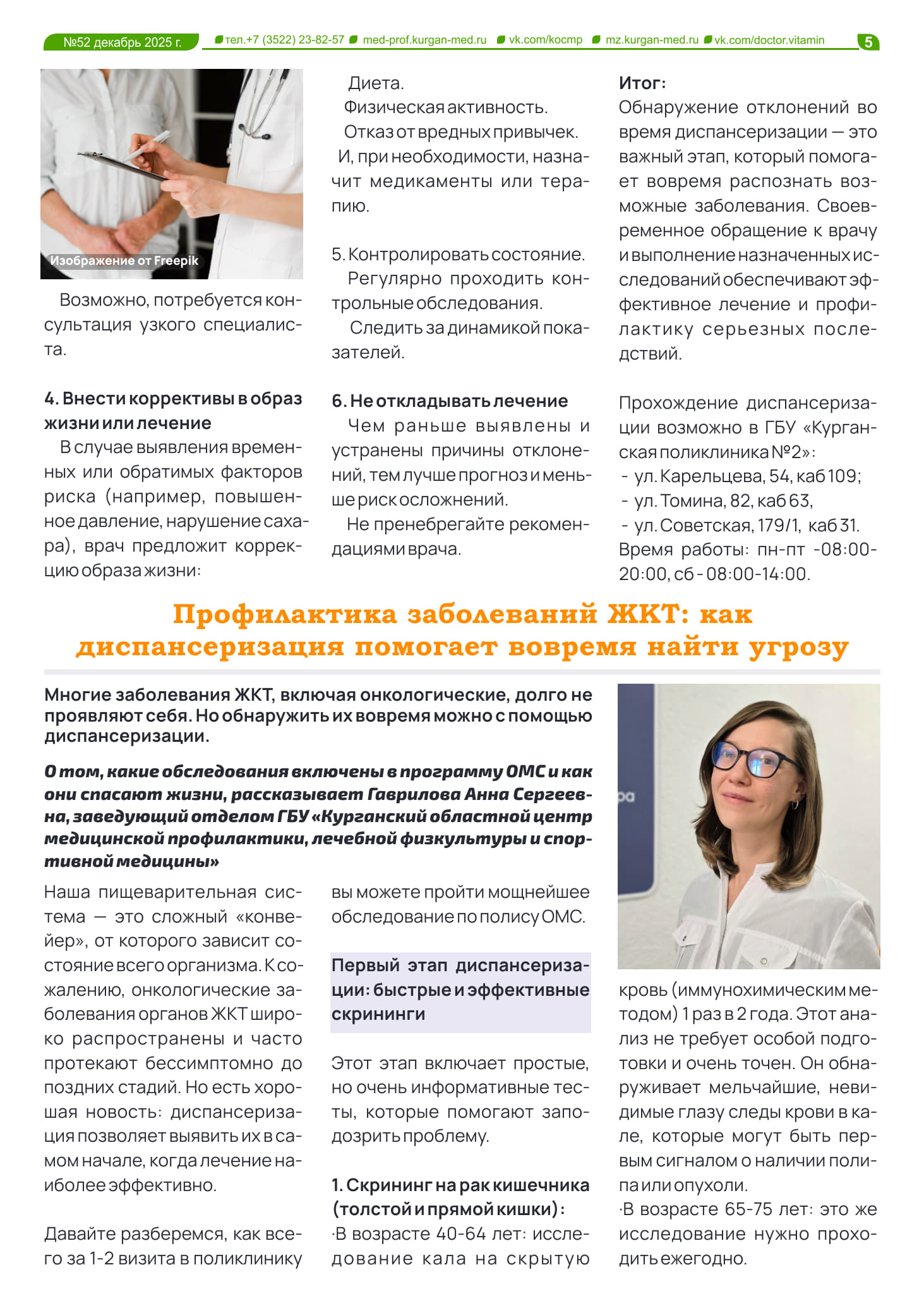 №52 декабрь 2025 г. тел.+7 (3522) 23-82-57 med-prof.kurgan-med.ru vk.com/kocmp mz.kurgan-med.ru vk.com/doctor.vitamin 5

Изображение от Freepik

Возможно, потребуется консультация узкого специалиста.

4. Внести коррективы в образ жизни или лечение
В случае выявления временных или обратимых факторов риска (например, повышенное давление, нарушение сахара), врач предложит коррекцию образа жизни:

Диета.
Физическая активность.
Отказ от вредных привычек.
И, при необходимости, назначит медикаменты или терапию.

5. Контролировать состояние.
Регулярно проходить контрольные обследования.
Следить за динамикой показателей.

6. Не откладывать лечение
Чем раньше выявлены и устранены причины отклонений, тем лучше прогноз и меньше риск осложнений.
Не пренебрегайте рекомендациями врача.

Итог:
Обнаружение отклонений во время диспансеризации — это важный этап, который помогает вовремя распознать возможные заболевания. Своевременное обращение к врачу и выполнение назначенных исследований обеспечивают эффективное лечение и профилактику серьезных последствий.

Прохождение диспансеризации возможно в ГБУ «Курганская поликлиника №2»:
- ул. Карельцева, 54, каб 109;
- ул. Томина, 82, каб 63,
- ул. Советская, 179/1, каб 31.
Время работы: пн-пт -08:00-20:00, сб - 08:00-14:00.

Профилактика заболеваний ЖКТ: как диспансеризация помогает вовремя найти угрозу

Многие заболевания ЖКТ, включая онкологические, долго не проявляют себя. Но обнаружить их вовремя можно с помощью диспансеризации.

О том, какие обследования включены в программу ОМС и как они спасают жизни, рассказывает Гаврилова Анна Сергеевна, заведующий отделом ГБУ «Курганский областной центр медицинской профилактики, лечебной физкультуры и спортивной медицины»

Наша пищеварительная система — это сложный «конвейер», от которого зависит состояние всего организма. К сожалению, онкологические заболевания органов ЖКТ широко распространены и часто протекают бессимптомно до поздних стадий. Но есть хорошая новость: диспансеризация позволяет выявить их в самом начале, когда лечение наиболее эффективно.

Давайте разберемся, как всего за 1-2 визита в поликлинику вы можете пройти мощнейшее обследование по полису ОМС.

Первый этап диспансеризации: быстрые и эффективные скрининги

Этот этап включает простые, но очень информативные тесты, которые помогают заподозрить проблему.

1. Скрининг на рак кишечника (толстой и прямой кишки):
·В возрасте 40-64 лет: исследование кала на скрытую кровь (иммунохимическим методом) 1 раз в 2 года. Этот анализ не требует особой подготовки и очень точен. Он обнаруживает мельчайшие, невидимые глазу следы крови в кале, которые могут быть первым сигналом о наличии полипа или опухоли.
·В возрасте 65-75 лет: это же исследование нужно проходить ежегодно.